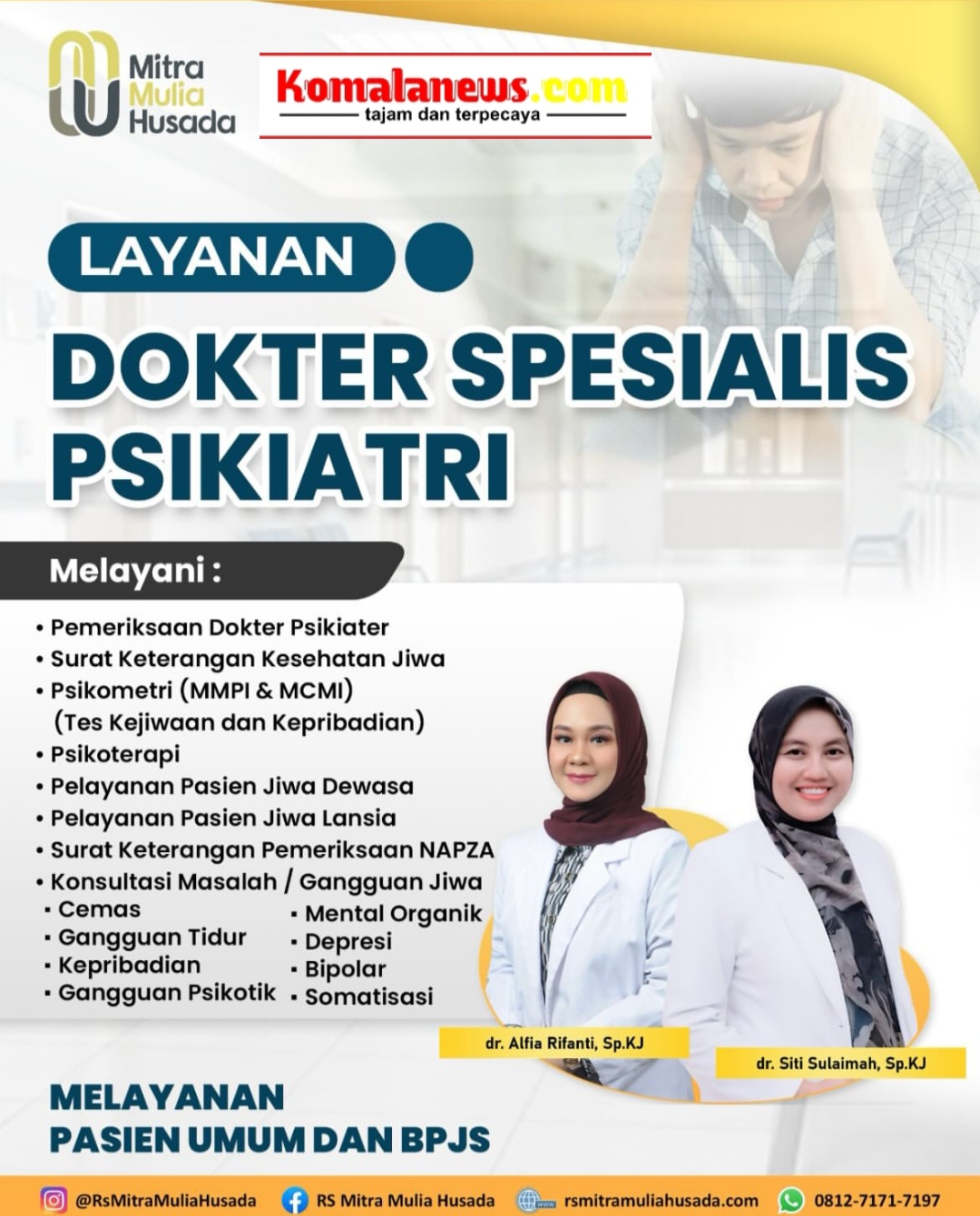 Mitra Mulia Husada

Komalanews.com
tajam dan terpecaya

LAYANAN

DOKTER SPESIALIS PSIKIATRI

Melayani :

• Pemeriksaan Dokter Psikiater
• Surat Keterangan Kesehatan Jiwa
• Psikometri (MMPI & MCMI) (Tes Kejiwaan dan Kepribadian)
• Psikoterapi
• Pelayanan Pasien Jiwa Dewasa
• Pelayanan Pasien Jiwa Lansia
• Surat Keterangan Pemeriksaan NAPZA
• Konsultasi Masalah / Gangguan Jiwa
• Cemas
• Gangguan Tidur
• Kepribadian
• Gangguan Psikotik
• Mental Organik
• Depresi
• Bipolar
• Somatisasi

dr. Alfia Rifanti, Sp.KJ

dr. Siti Sulaimah, Sp.KJ

MELAYANAN
PASIEN UMUM DAN BPJS

@RsMitraMuliaHusada RS Mitra Mulia Husada rsmitramuliahusada.com 0812-7171-7197